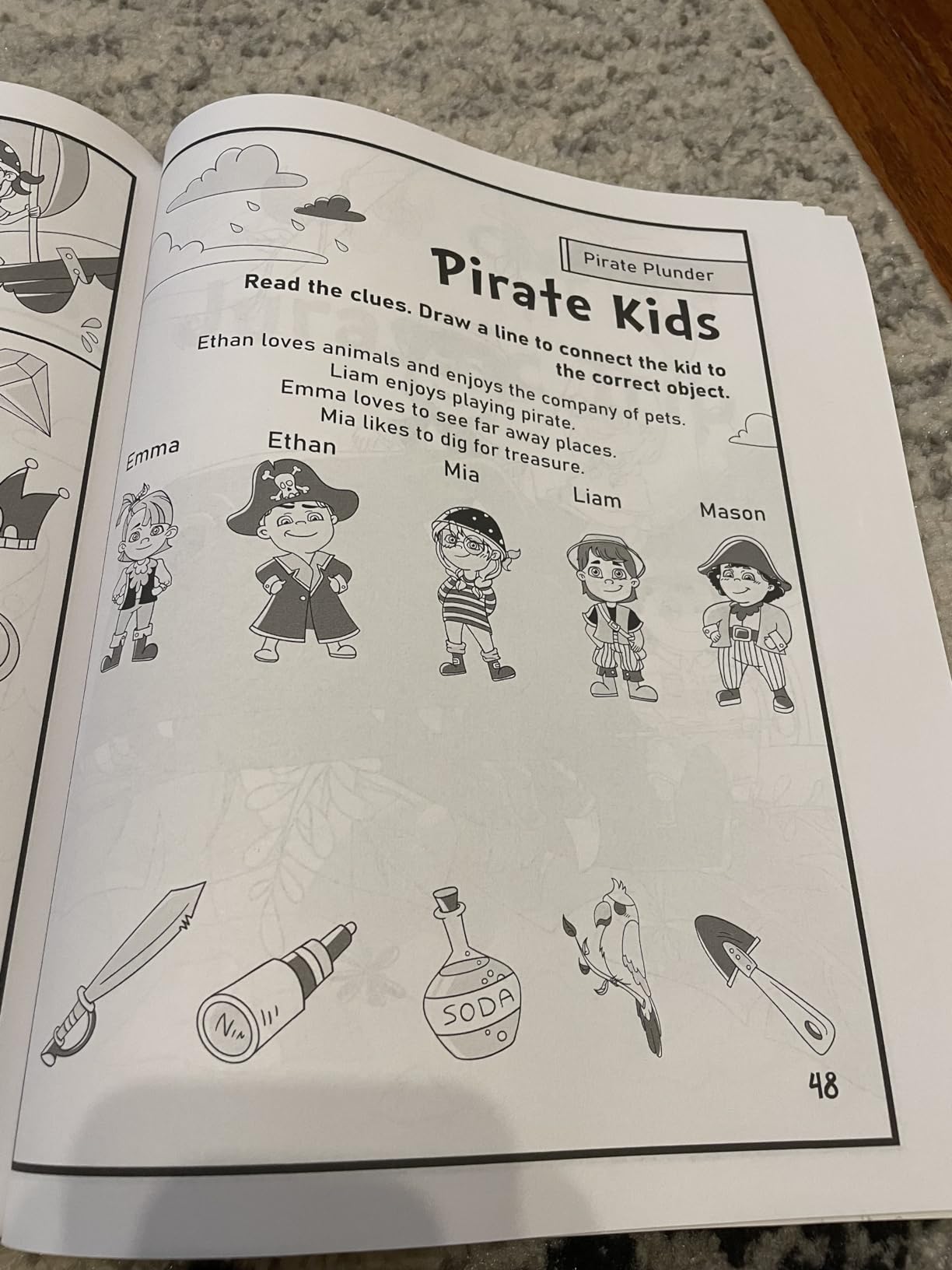 Pirate Plunder

Pirate Kids

Read the clues. Draw a line to connect the kid to the correct object.

Ethan loves animals and enjoys the company of pets.
Liam enjoys playing pirate.
Emma loves to see far away places.
Mia likes to dig for treasure.

Emma
Ethan
Mia
Liam
Mason

N
SODA

48